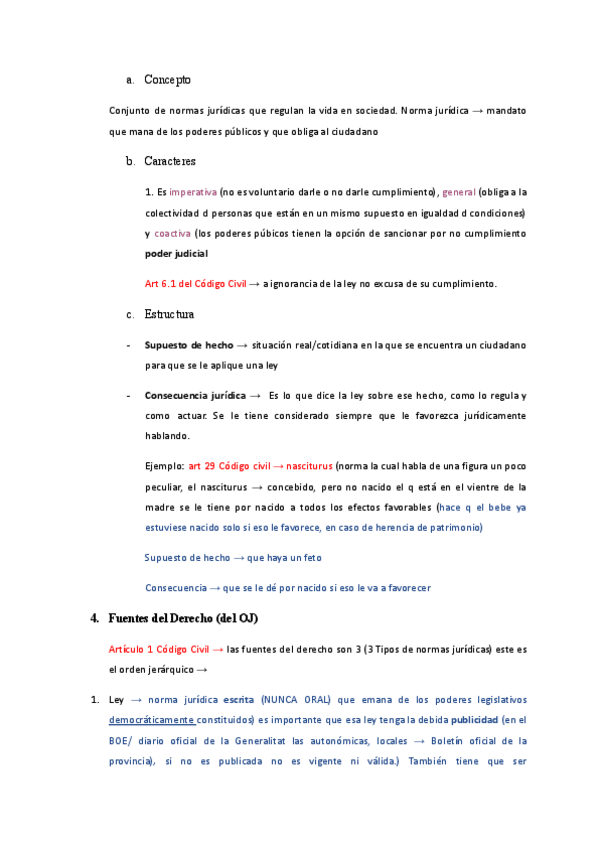 a. Concepto

Conjunto de normas jurídicas que regulan la vida en sociedad. Norma jurídica → mandato que mana de los poderes públicos y que obliga al ciudadano

b. Caracteres

1. Es imperativa (no es voluntario darle o no darle cumplimiento), general (obliga a la colectividad d personas que están en un mismo supuesto en igualdad d condiciones) y coactiva (los poderes púbicos tienen la opción de sancionar por no cumplimiento poder judicial

Art 6.1 del Código Civil → a ignorancia de la ley no excusa de su cumplimiento.

c. Estructura

- Supuesto de hecho → situación real/cotidiana en la que se encuentra un ciudadano para que se le aplique una ley

- Consecuencia jurídica → Es lo que dice la ley sobre ese hecho, como lo regula y como actuar. Se le tiene considerado siempre que le favorezca jurídicamente hablando.

Ejemplo: art 29 Código civil → nasciturus (norma la cual habla de una figura un poco peculiar, el nasciturus → concebido, pero no nacido el q está en el vientre de la madre se le tiene por nacido a todos los efectos favorables (hace q el bebe ya estuviese nacido solo si eso le favorece, en caso de herencia de patrimonio)

Supuesto de hecho → que haya un feto

Consecuencia → que se le dé por nacido si eso le va a favorecer

4. Fuentes del Derecho (del OJ)

Artículo 1 Código Civil → las fuentes del derecho son 3 (3 Tipos de normas jurídicas) este es el orden jerárquico →

1. Ley → norma jurídica escrita (NUNCA ORAL) que emana de los poderes legislativos democráticamente constituidos) es importante que esa ley tenga la debida publicidad (en el BOE/ diario oficial de la Generalitat las autonómicas, locales → Boletín oficial de la provincia), si no es publicada no es vigente ni válida.) También tiene que ser